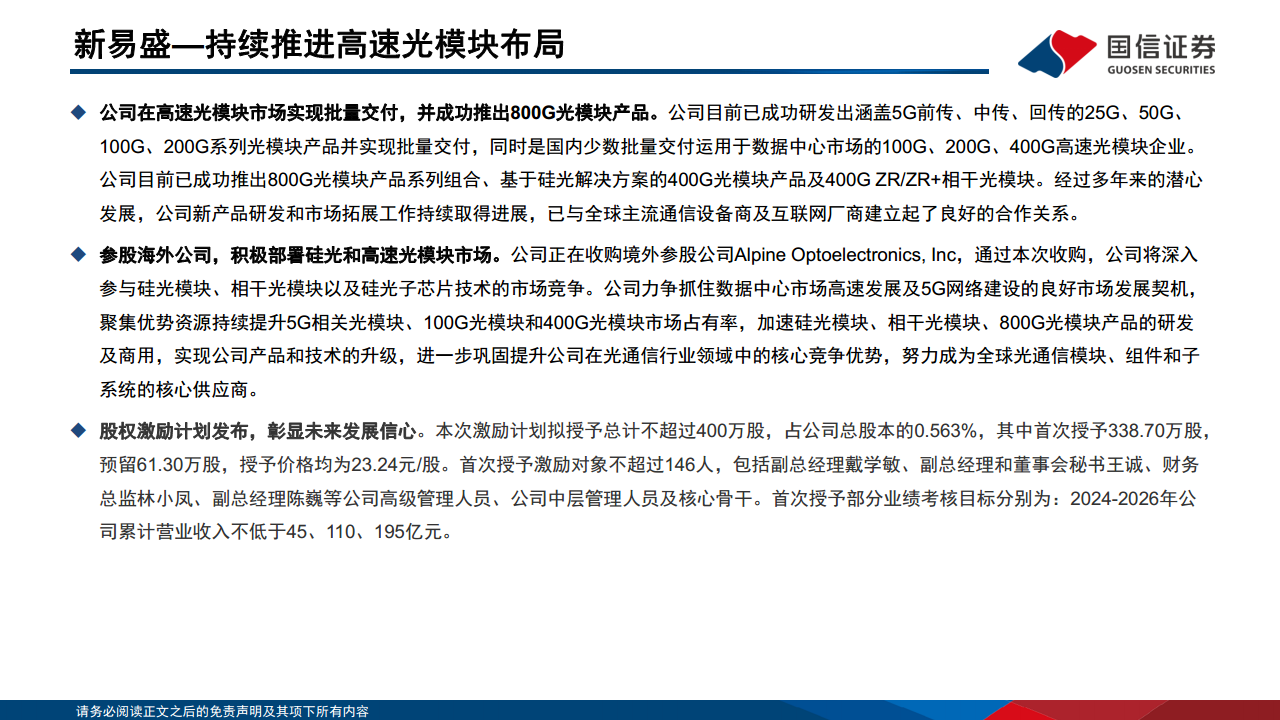 新易盛—持续推进高速光模块布局

国信证券
GUOSEN SECURITIES

◆ 公司在高速光模块市场实现批量交付，并成功推出800G光模块产品。公司目前已成功研发出涵盖5G前传、中传、回传的25G、50G、100G、200G系列光模块产品并实现批量交付，同时是国内少数批量交付运用于数据中心市场的100G、200G、400G高速光模块企业。公司目前已成功推出800G光模块产品系列组合、基于硅光解决方案的400G光模块产品及400G ZR/ZR+相干光模块。经过多年来的潜心发展，公司新产品研发和市场拓展工作持续取得进展，已与全球主流通信设备商及互联网厂商建立起了良好的合作关系。

◆ 参股海外公司，积极部署硅光和高速光模块市场。公司正在收购境外参股公司Alpine Optoelectronics, Inc，通过本次收购，公司将深入参与硅光模块、相干光模块以及硅光子芯片技术的市场竞争。公司力争抓住数据中心市场高速发展及5G网络建设的良好市场发展契机，聚集优势资源持续提升5G相关光模块、100G光模块和400G光模块市场占有率，加速硅光模块、相干光模块、800G光模块产品的研发及商用，实现公司产品和技术的升级，进一步巩固提升公司在光通信行业领域中的核心竞争优势，努力成为全球光通信模块、组件和子系统的核心供应商。

◆ 股权激励计划发布，彰显未来发展信心。本次激励计划拟授予总计不超过400万股，占公司总股本的0.563%，其中首次授予338.70万股，预留61.30万股，授予价格均为23.24元/股。首次授予激励对象不超过146人，包括副总经理戴学敏、副总经理和董事会秘书王诚、财务总监林小凤、副总经理陈巍等公司高级管理人员、公司中层管理人员及核心骨干。首次授予部分业绩考核目标分别为：2024-2026年公司累计营业收入不低于45、110、195亿元。

请务必阅读正文之后的免责声明及其项下所有内容